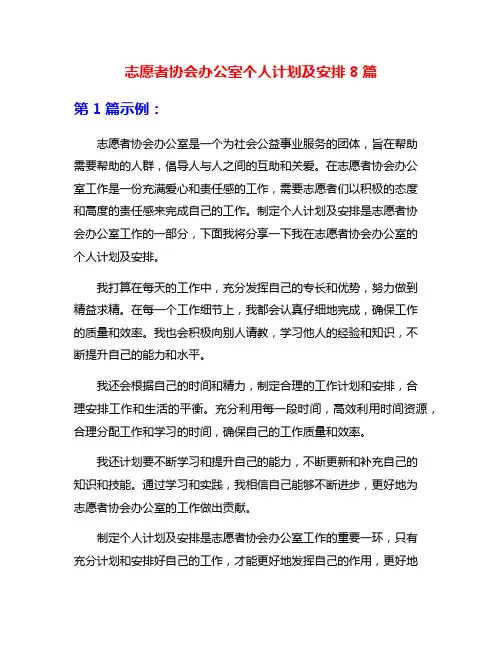 志愿者协会办公室个人计划及安排 8 篇

第 1 篇示例：

志愿者协会办公室是一个为社会公益事业服务的团体，旨在帮助需要帮助的人群，倡导人与人之间的互助和关爱。在志愿者协会办公室工作是一份充满爱心和责任感的工作，需要志愿者们以积极的态度和高度的责任感来完成自己的工作。制定个人计划及安排是志愿者协会办公室工作的一部分，下面我将分享一下我在志愿者协会办公室的个人计划及安排。

我打算在每天的工作中，充分发挥自己的专长和优势，努力做到精益求精。在每一个工作细节上，我都会认真仔细地完成，确保工作的质量和效率。我也会积极向别人请教，学习他人的经验和知识，不断提升自己的能力和水平。

我还会根据自己的时间和精力，制定合理的工作计划和安排，合理安排工作和生活的平衡。充分利用每一段时间，高效利用时间资源，合理分配工作和学习的时间，确保自己的工作质量和效率。

我还计划要不断学习和提升自己的能力，不断更新和补充自己的知识和技能。通过学习和实践，我相信自己能够不断进步，更好地为志愿者协会办公室的工作做出贡献。

制定个人计划及安排是志愿者协会办公室工作的重要一环，只有充分计划和安排好自己的工作，才能更好地发挥自己的作用，更好地